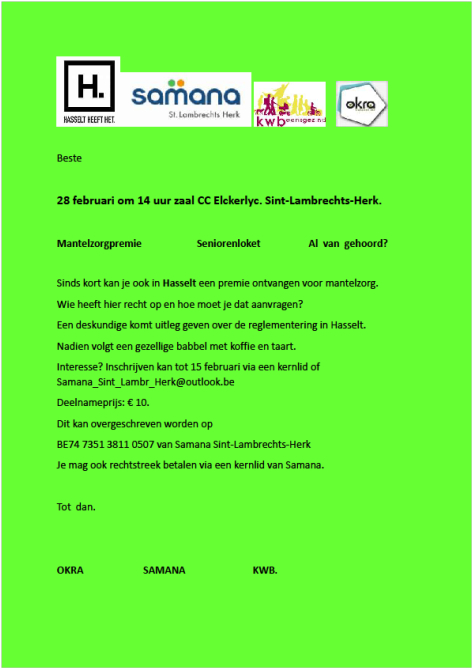 H.
HASSELT HEEFT HET.

samana
St. Lambrechts Herk

kwb eensgezind

okra

Beste

28 februari om 14 uur zaal CC Elckerlyc. Sint-Lambrechts-Herk.

Mantelzorgpremie Seniorenloket Al van gehoord?

Sinds kort kan je ook in Hasselt een premie ontvangen voor mantelzorg.

Wie heeft hier recht op en hoe moet je dat aanvragen?

Een deskundige komt uitleg geven over de reglementering in Hasselt.

Nadien volgt een gezellige babbel met koffie en taart.

Interesse? Inschrijven kan tot 15 februari via een kernlid of Samana_Sint_Lambr_Herk@outlook.be

Deelnameprijs: € 10.

Dit kan overgeschreven worden op

BE74 7351 3811 0507 van Samana Sint-Lambrechts-Herk

Je mag ook rechtstreek betalen via een kernlid van Samana.

Tot dan.

OKRA SAMANA KWB.